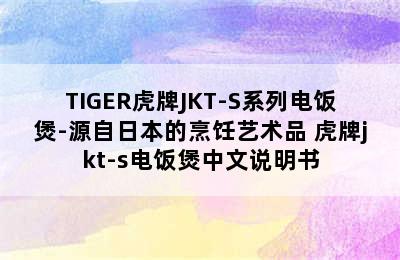 TIGER虎牌JKT-S系列电饭煲-源自日本的烹饪艺术品 虎牌jkt-s电饭煲中文说明书